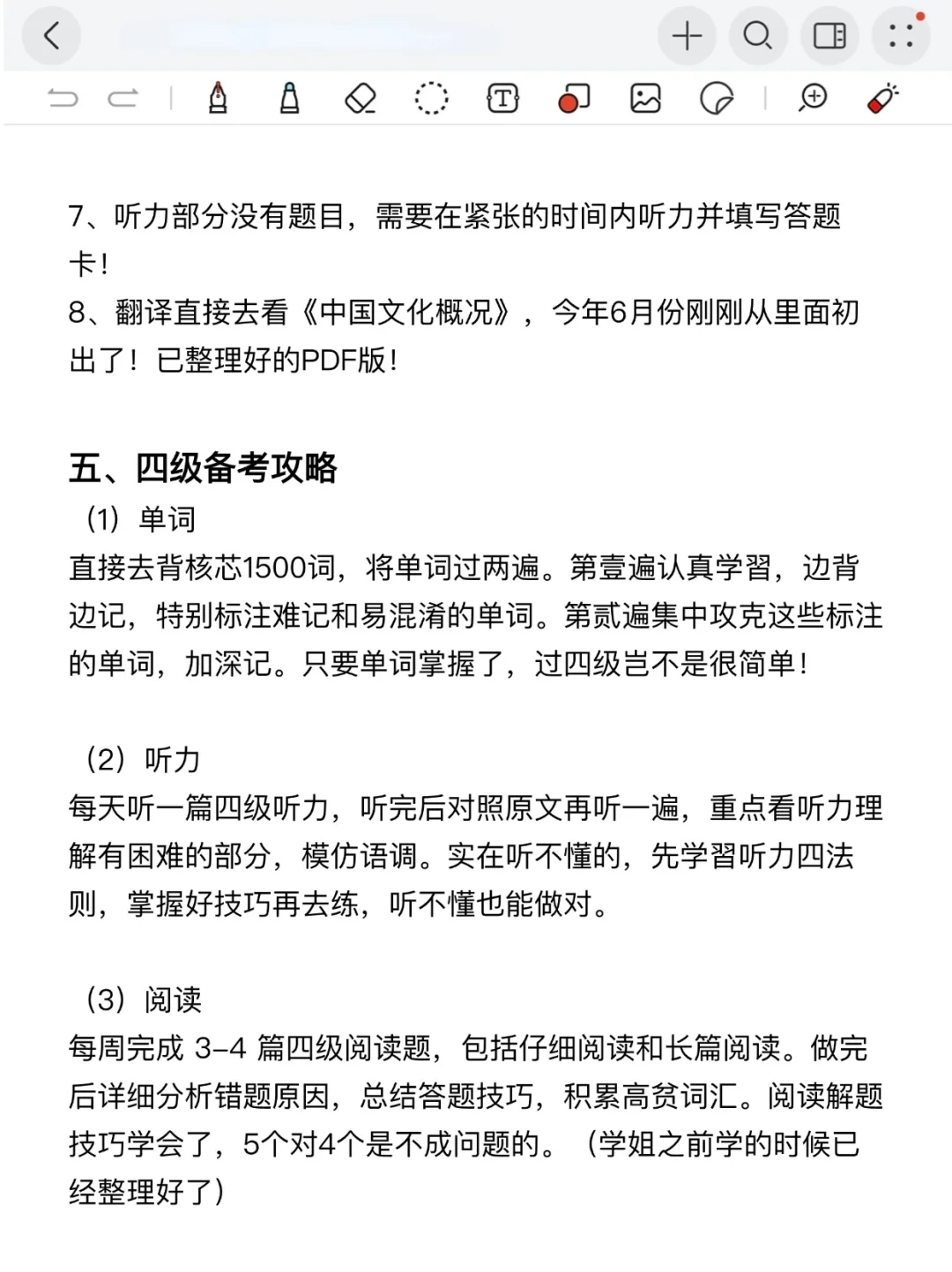 7、听力部分没有题目，需要在紧张的时间内听力并填写答题卡！
8、翻译直接去看《中国文化概况》，今年6月份刚刚从里面初出了！已整理好的PDF版！

五、四级备考攻略
（1）单词
直接去背核芯1500词，将单词过两遍。第壹遍认真学习，边背边记，特别标注难记和易混淆的单词。第贰遍集中攻克这些标注的单词，加深记。只要单词掌握了，过四级岂不是很简单！

（2）听力
每天听一篇四级听力，听完后对照原文再听一遍，重点看听力理解有困难的部分，模仿语调。实在听不懂的，先学习听力四法则，掌握好技巧再去练，听不懂也能做对。

（3）阅读
每周完成 3-4 篇四级阅读题，包括仔细阅读和长篇阅读。做完后详细分析错题原因，总结答题技巧，积累高贫词汇。阅读解题技巧学会了，5个对4个是不成问题的。（学姐之前学的时候已经整理好了）